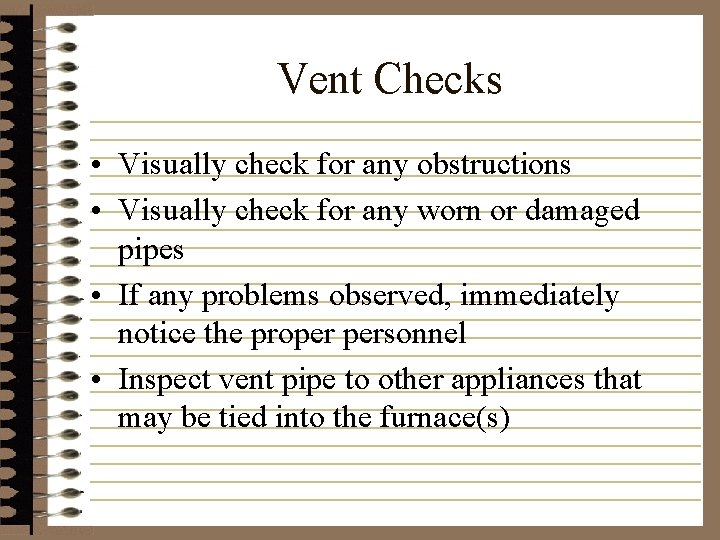 Vent Checks

• Visually check for any obstructions
• Visually check for any worn or damaged pipes
• If any problems observed, immediately notice the proper personnel
• Inspect vent pipe to other appliances that may be tied into the furnace(s)